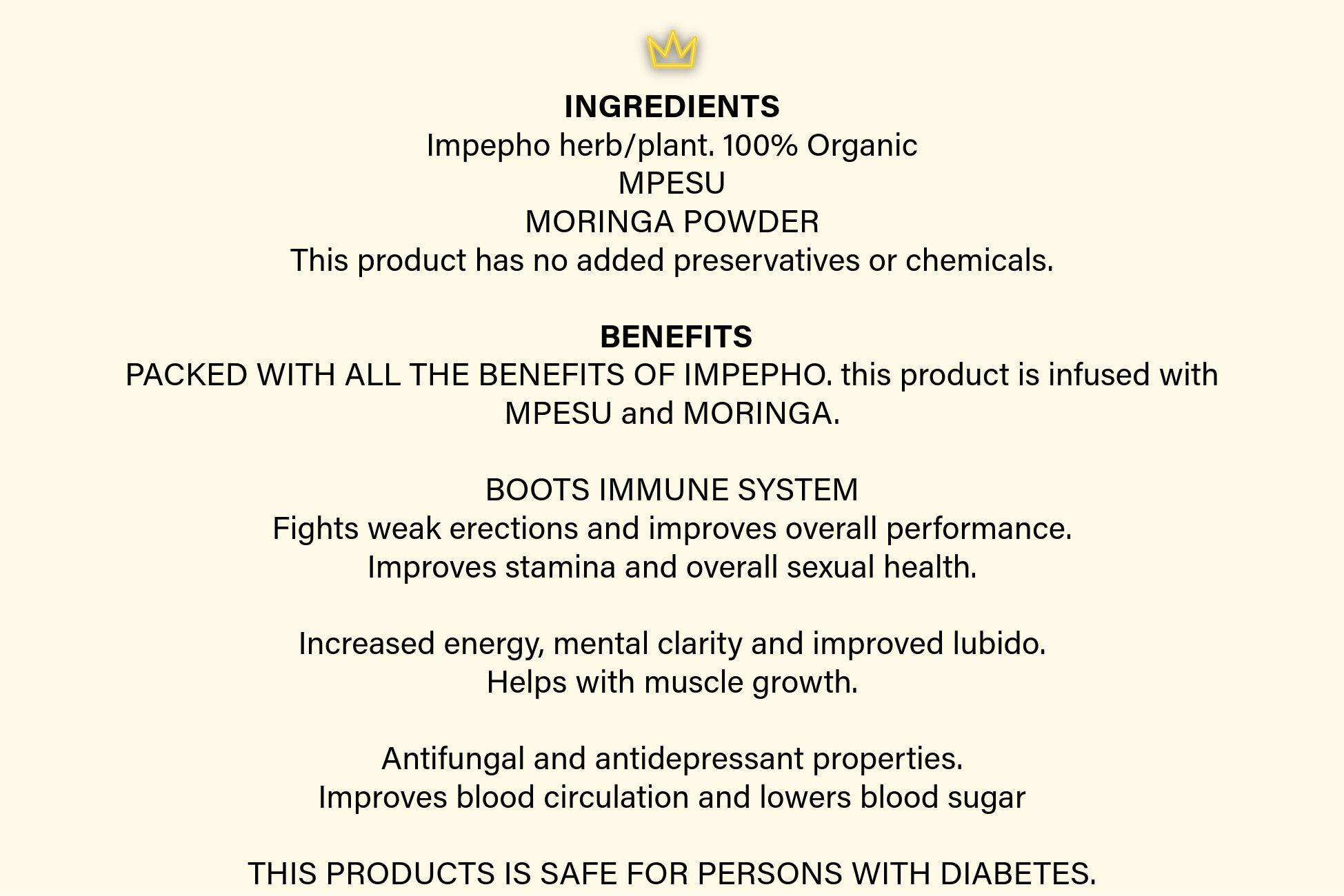 INGREDIENTS
Impepho herb/plant. 100% Organic
MPESU
MORINGA POWDER
This product has no added preservatives or chemicals.

BENEFITS
PACKED WITH ALL THE BENEFITS OF IMPEPHO. this product is infused with MPESU and MORINGA.

BOOTS IMMUNE SYSTEM
Fights weak erections and improves overall performance.
Improves stamina and overall sexual health.

Increased energy, mental clarity and improved lubido.
Helps with muscle growth.

Antifungal and antidepressant properties.
Improves blood circulation and lowers blood sugar

THIS PRODUCTS IS SAFE FOR PERSONS WITH DIABETES.